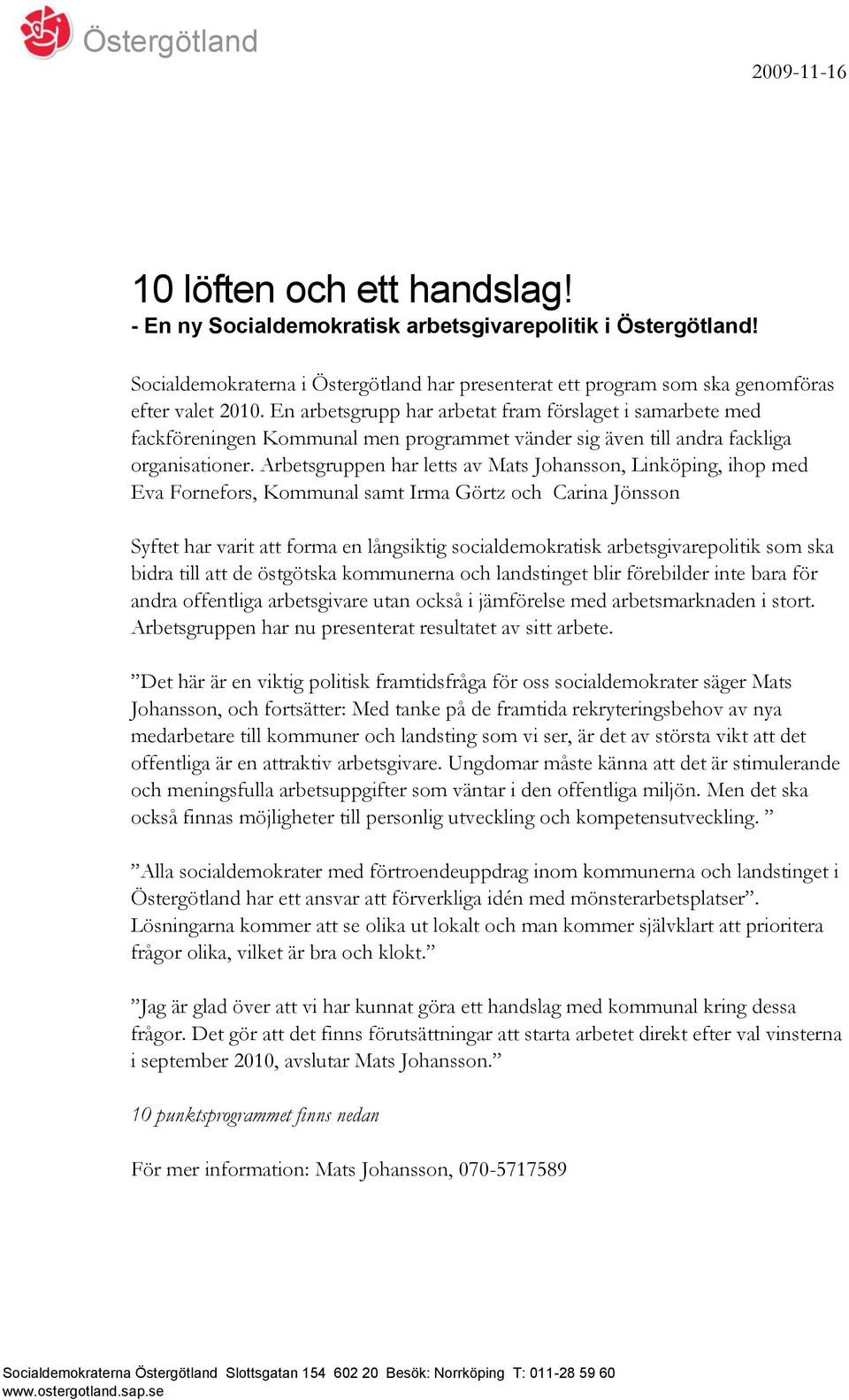 Östergötland

2009-11-16

10 löften och ett handslag!
- En ny Socialdemokratisk arbetsgivarepolitik i Östergötland!

Socialdemokraterna i Östergötland har presenterat ett program som ska genomföras efter valet 2010. En arbetsgrupp har arbetat fram förslaget i samarbete med fackföreningen Kommunal men programmet vänder sig även till andra fackliga organisationer. Arbetsgruppen har letts av Mats Johansson, Linköping, ihop med Eva Fornefors, Kommunal samt Irma Görtz och Carina Jönsson

Syftet har varit att forma en långsiktig socialdemokratisk arbetsgivarepolitik som ska bidra till att de östgötska kommunerna och landstinget blir förebilder inte bara för andra offentliga arbetsgivare utan också i jämförelse med arbetsmarknaden i stort. Arbetsgruppen har nu presenterat resultatet av sitt arbete.

”Det här är en viktig politisk framtidsfråga för oss socialdemokrater säger Mats Johansson, och fortsätter: Med tanke på de framtida rekryteringsbehov av nya medarbetare till kommuner och landsting som vi ser, är det av största vikt att det offentliga är en attraktiv arbetsgivare. Ungdomar måste känna att det är stimulerande och meningsfulla arbetsuppgifter som väntar i den offentliga miljön. Men det ska också finnas möjligheter till personlig utveckling och kompetensutveckling. ”

”Alla socialdemokrater med förtroendeuppdrag inom kommunerna och landstinget i Östergötland har ett ansvar att förverkliga idén med mönsterarbetsplatser”. Lösningarna kommer att se olika ut lokalt och man kommer självklart att prioritera frågor olika, vilket är bra och klokt.”

”Jag är glad över att vi har kunnat göra ett handslag med kommunal kring dessa frågor. Det gör att det finns förutsättningar att starta arbetet direkt efter val vinsterna i september 2010, avslutar Mats Johansson.”

10 punktsprogrammet finns nedan

För mer information: Mats Johansson, 070-5717589

Socialdemokraterna Östergötland Slottsgatan 154 602 20 Besök: Norrköping T: 011-28 59 60
www.ostergotland.sap.se